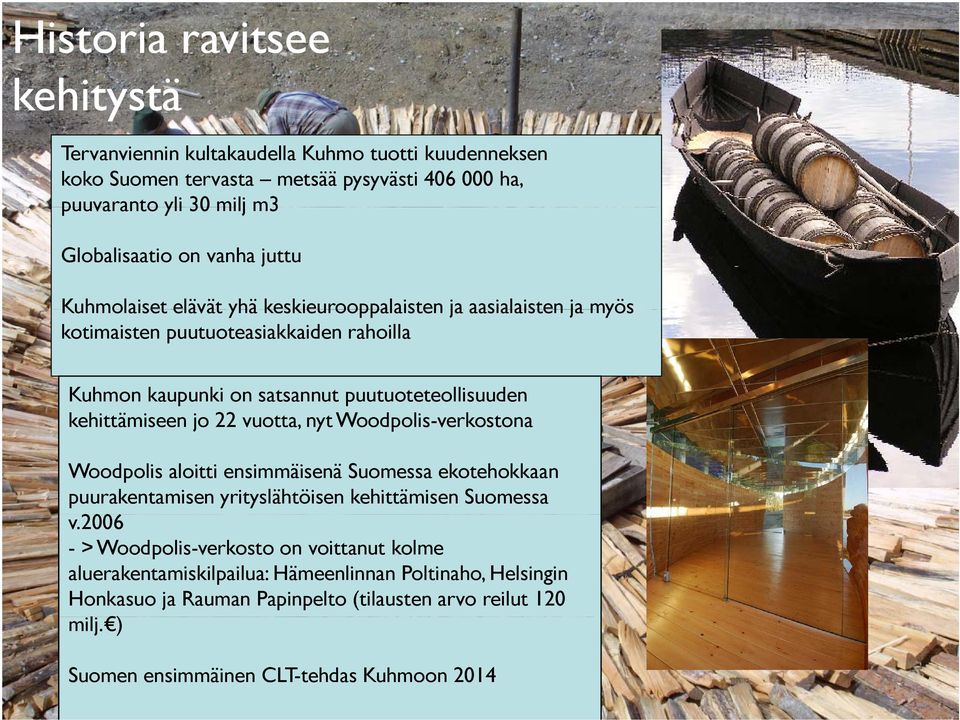 Historia ravitsee kehitystä

Tervanviennin kultakaudella Kuhmo tuotti kuudenneksen koko Suomen tervasta – metsää pysyvästi 406 000 ha, puuvaranto yli 30 milj m3

Globalisaatio on vanha juttu

Kuhmolaiset elävät yhä keskieurooppalaisten ja aasialaisten ja myös kotimaisten puutuoteasiakkaiden rahoilla

Kuhmon kaupunki on satsannut puutuoteteollisuuden kehittämiseen jo 22 vuotta, nyt Woodpolis-verkostona

Woodpolis aloitti ensimmäisenä Suomessa ekotehokkaan puurakentamisen yrityslähtöisen kehittämisen Suomessa v.2006
- > Woodpolis-verkosto on voittanut kolme aluerakentamiskilpailua: Hämeenlinnan Poltinaho, Helsingin Honkasuo ja Rauman Papinpelto (tilausten arvo reilut 120 milj.€)

Suomen ensimmäinen CLT-tehdas Kuhmoon 2014